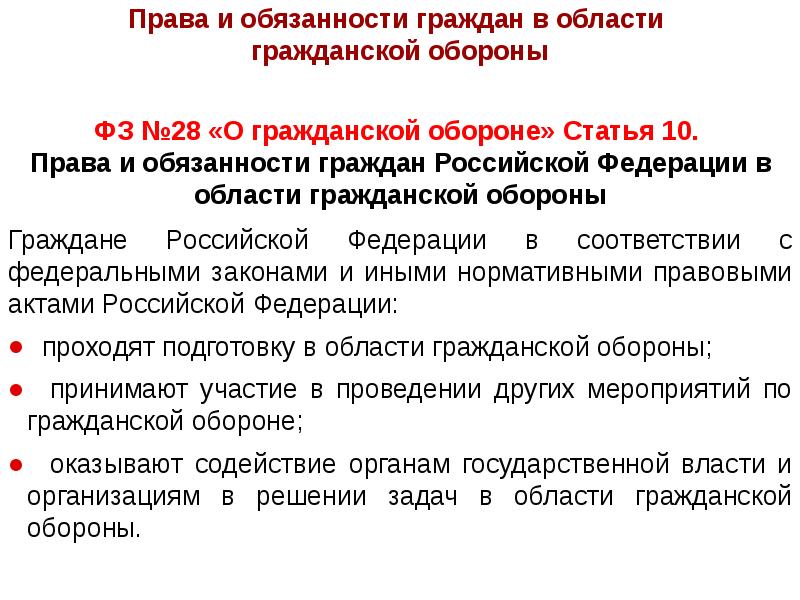 Права и обязанности граждан в области гражданской обороны

ФЗ №28 «О гражданской обороне» Статья 10.
Права и обязанности граждан Российской Федерации в области гражданской обороны

Граждане Российской Федерации в соответствии с федеральными законами и иными нормативными правовыми актами Российской Федерации:

● проходят подготовку в области гражданской обороны;

● принимают участие в проведении других мероприятий по гражданской обороне;

● оказывают содействие органам государственной власти и организациям в решении задач в области гражданской обороны.